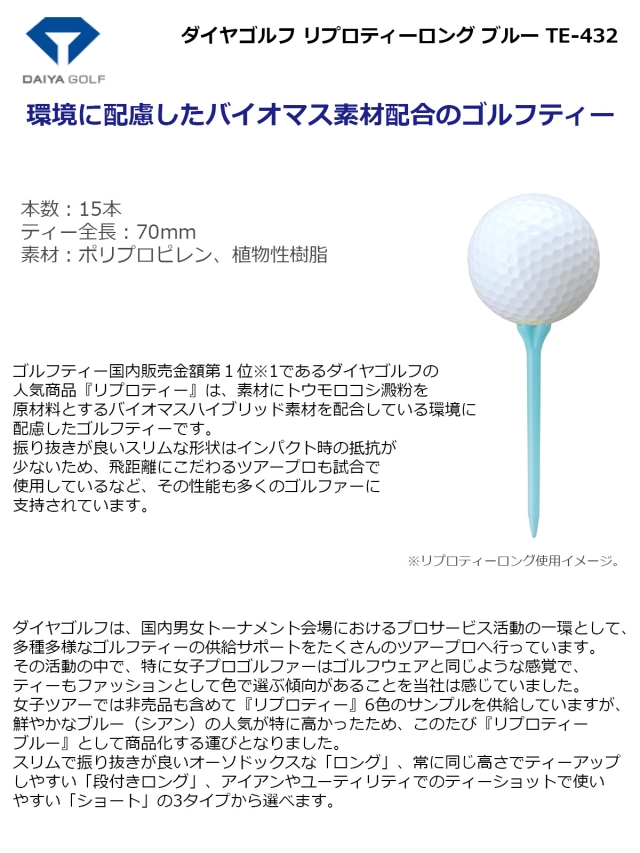 DAIYA GOLF

ダイヤゴルフ リプロティーロング ブルー TE-432

環境に配慮したバイオマス素材配合のゴルフティー

本数：15本
ティー全長：70mm
素材：ポリプロピレン、植物性樹脂

ゴルフティー国内販売金額第１位※1であるダイヤゴルフの人気商品『リプロティー』は、素材にトウモロコシ澱粉を原材料とするバイオマスハイブリッド素材を配合している環境に配慮したゴルフティーです。
振り抜きが良いスリムな形状はインパクト時の抵抗が少ないため、飛距離にこだわるツアープロも試合で使用しているなど、その性能も多くのゴルファーに支持されています。

※リプロティーロング使用イメージ。

ダイヤゴルフは、国内男女トーナメント会場におけるプロサービス活動の一環として、多種多様なゴルフティーの供給サポートをたくさんのツアープロへ行っています。
その活動の中で、特に女子プロゴルファーはゴルフウェアと同じような感覚で、ティーもファッションとして色で選ぶ傾向があることを当社は感じていました。
女子ツアーでは非売品も含めて『リプロティー』6色のサンプルを供給していますが、鮮やかなブルー（シアン）の人気が特に高かったため、このたび『リプロティーブルー』として商品化する運びとなりました。
スリムで振り抜きが良いオーソドックスな「ロング」、常に同じ高さでティーアップしやすい「段付きロング」、アイアンやユーティリティでのティーショットで使いやすい「ショート」の3タイプから選べます。